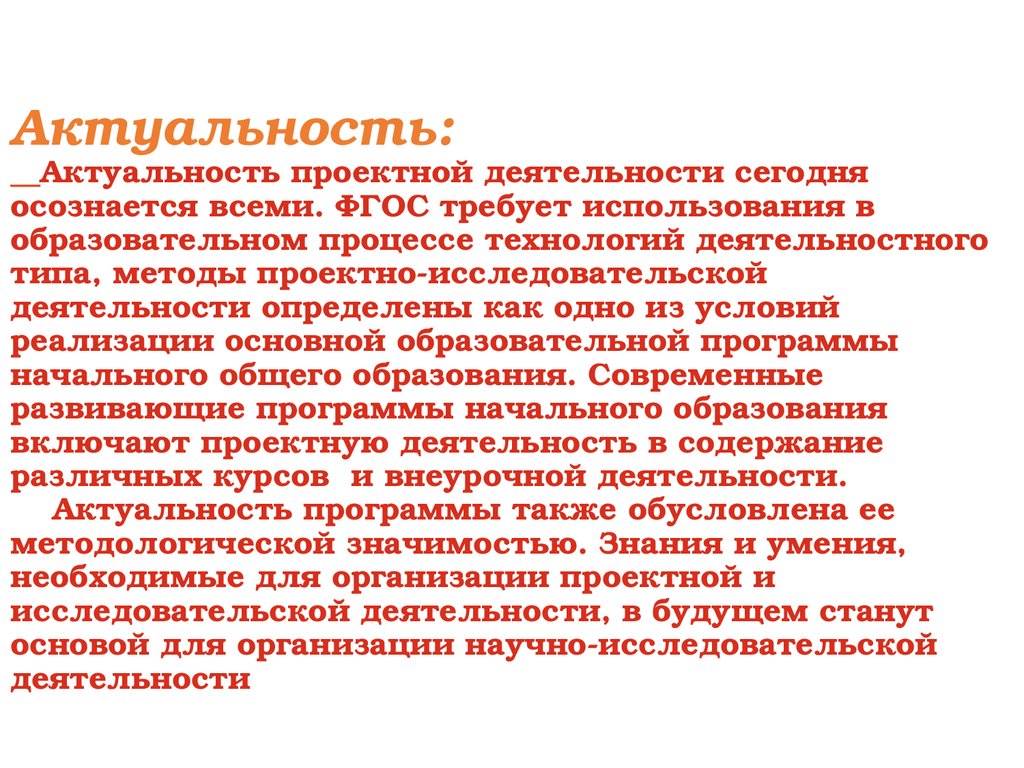 Актуальность:

__Актуальность проектной деятельности сегодня осознается всеми. ФГОС требует использования в образовательном процессе технологий деятельностного типа, методы проектно-исследовательской деятельности определены как одно из условий реализации основной образовательной программы начального общего образования. Современные развивающие программы начального образования включают проектную деятельность в содержание различных курсов  и внеурочной деятельности.

Актуальность программы также обусловлена ее методологической значимостью. Знания и умения, необходимые для организации проектной и исследовательской деятельности, в будущем станут основой для организации научно-исследовательской деятельности